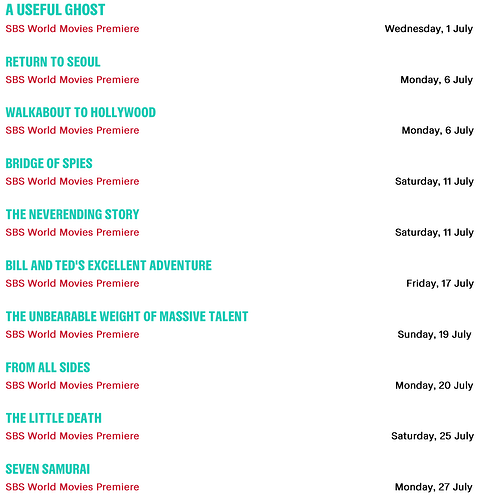 A USEFUL GHOST
SBS World Movies Premiere
Wednesday, 1 July

RETURN TO SEOUL
SBS World Movies Premiere
Monday, 6 July

WALKABOUT TO HOLLYWOOD
SBS World Movies Premiere
Monday, 6 July

BRIDGE OF SPIES
SBS World Movies Premiere
Saturday, 11 July

THE NEVERENDING STORY
SBS World Movies Premiere
Saturday, 11 July

BILL AND TED'S EXCELLENT ADVENTURE
SBS World Movies Premiere
Friday, 17 July

THE UNBEARABLE WEIGHT OF MASSIVE TALENT
SBS World Movies Premiere
Sunday, 19 July

FROM ALL SIDES
SBS World Movies Premiere
Monday, 20 July

THE LITTLE DEATH
SBS World Movies Premiere
Saturday, 25 July

SEVEN SAMURAI
SBS World Movies Premiere
Monday, 27 July